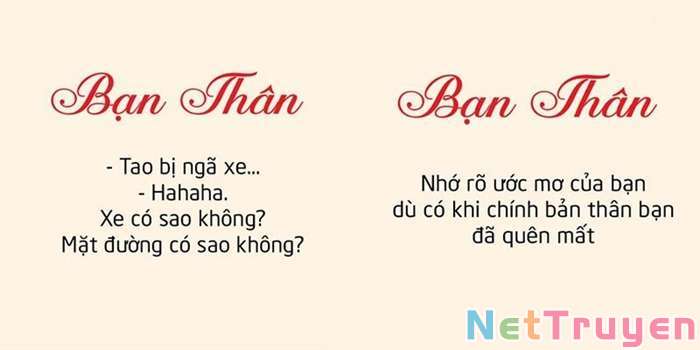 Bạn Thân

- Tao bị ngã xe...
- Hahaha.
Xe có sao không?
Mặt đường có sao không?

Bạn Thân

Nhớ rõ ước mơ của bạn
dù có khi chính bản thân bạn
đã quên mất

NetTruyen